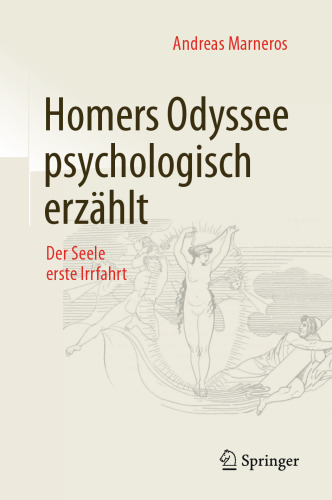 Andreas Marneros

Homers Odyssee psychologisch erzählt

Der Seele erste Irrfahrt

Springer